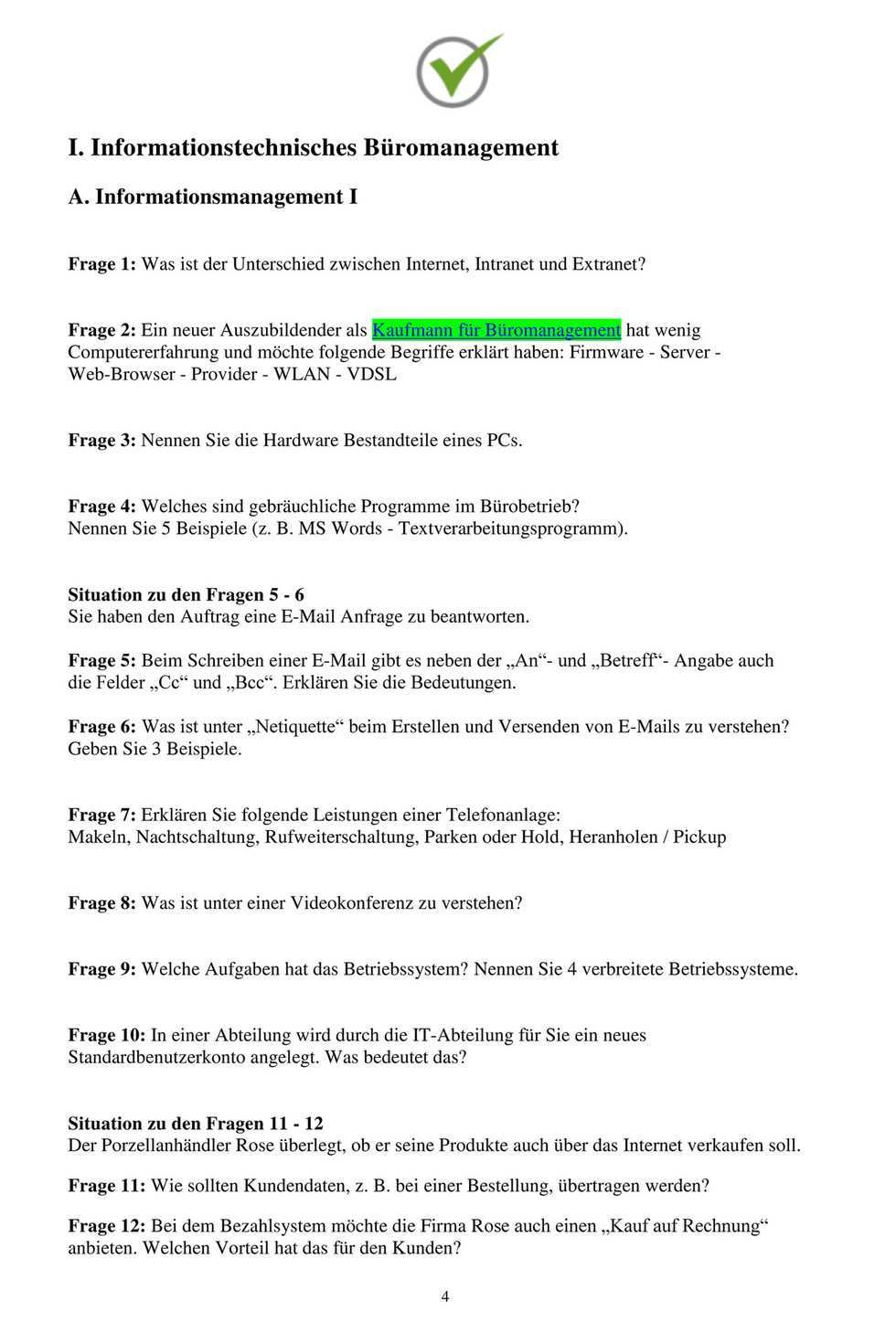 I. Informationstechnisches Büromanagement

A. Informationsmanagement I

Frage 1: Was ist der Unterschied zwischen Internet, Intranet und Extranet?

Frage 2: Ein neuer Auszubildender als Kaufmann für Büromanagement hat wenig Computererfahrung und möchte folgende Begriffe erklärt haben: Firmware - Server - Web-Browser - Provider - WLAN - VDSL

Frage 3: Nennen Sie die Hardware Bestandteile eines PCs.

Frage 4: Welches sind gebräuchliche Programme im Bürobetrieb?
Nennen Sie 5 Beispiele (z. B. MS Words - Textverarbeitungsprogramm).

Situation zu den Fragen 5 - 6
Sie haben den Auftrag eine E-Mail Anfrage zu beantworten.

Frage 5: Beim Schreiben einer E-Mail gibt es neben der „An“- und „Betreff“- Angabe auch die Felder „Cc“ und „Bcc“. Erklären Sie die Bedeutungen.

Frage 6: Was ist unter „Netiquette“ beim Erstellen und Versenden von E-Mails zu verstehen? Geben Sie 3 Beispiele.

Frage 7: Erklären Sie folgende Leistungen einer Telefonanlage:
Makeln, Nachtschaltung, Rufweiterschaltung, Parken oder Hold, Heranholen / Pickup

Frage 8: Was ist unter einer Videokonferenz zu verstehen?

Frage 9: Welche Aufgaben hat das Betriebssystem? Nennen Sie 4 verbreitete Betriebssysteme.

Frage 10: In einer Abteilung wird durch die IT-Abteilung für Sie ein neues Standardbenutzerkonto angelegt. Was bedeutet das?

Situation zu den Fragen 11 - 12
Der Porzellanhändler Rose überlegt, ob er seine Produkte auch über das Internet verkaufen soll.

Frage 11: Wie sollten Kundendaten, z. B. bei einer Bestellung, übertragen werden?

Frage 12: Bei dem Bezahlsystem möchte die Firma Rose auch einen „Kauf auf Rechnung“ anbieten. Welchen Vorteil hat das für den Kunden?

4